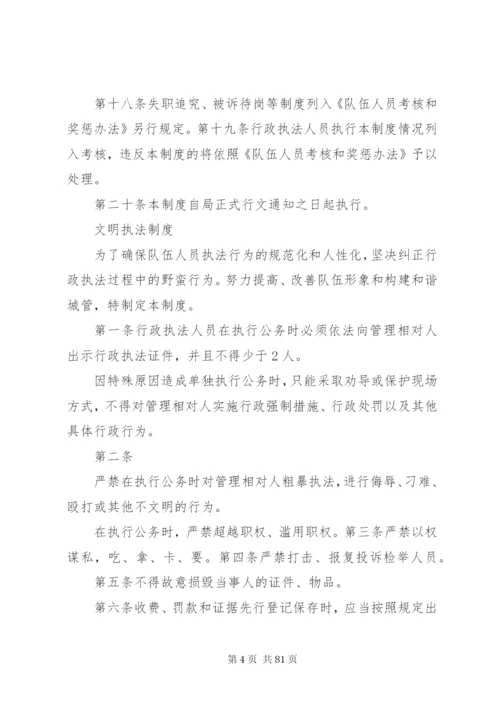 第十八条失职追究、被诉待岗等制度列入《队伍人员考核和奖惩办法》另行规定。第十九条行政执法人员执行本制度情况列入考核，违反本制度的将依照《队伍人员考核和奖惩办法》予以处理。

第二十条本制度自局正式行文通知之日起执行。

文明执法制度

为了确保队伍人员执法行为的规范化和人性化，坚决纠正行政执法过程中的野蛮行为。努力提高、改善队伍形象和构建和谐城管，特制定本制度。

第一条行政执法人员在执行公务时必须依法向管理相对人出示行政执法证件，并且不得少于2人。

因特殊原因造成单独执行公务时，只能采取劝导或保护现场方式，不得对管理相对人实施行政强制措施、行政处罚以及其他具体行政行为。

第二条

严禁在执行公务时对管理相对人粗暴执法，进行侮辱、刁难、殴打或其他不文明的行为。

在执行公务时，严禁超越职权、滥用职权。第三条严禁以权谋私，吃、拿、卡、要。第四条严禁打击、报复投诉检举人员。

第五条不得故意损毁当事人的证件、物品。

第六条收费、罚款和证据先行登记保存时，应当按照规定出

第4页 共81页